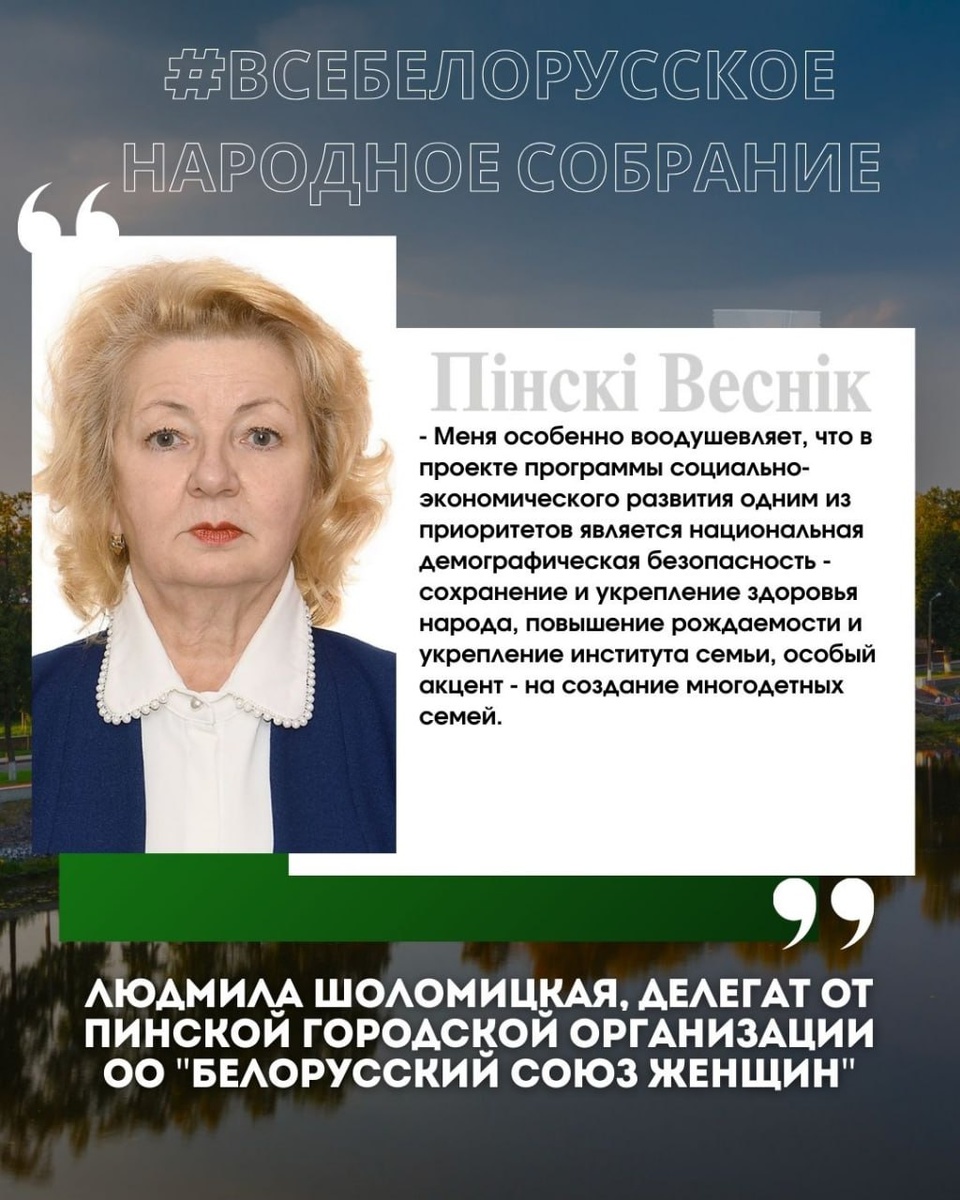 #ВСЕБЕЛОРУССКОЕ
НАРОДНОЕ СОБРАНИЕ

Пінскі Веснік

- Меня особенно воодушевляет, что в проекте программы социально-экономического развития одним из приоритетов является национальная демографическая безопасность - сохранение и укрепление здоровья народа, повышение рождаемости и укрепление института семьи, особый акцент - на создание многодетных семей.

ЛЮДМИЛА ШОЛОМИЦКАЯ, ДЕЛЕГАТ ОТ ПИНСКОЙ ГОРОДСКОЙ ОРГАНИЗАЦИИ ОО "БЕЛОРУССКИЙ СОЮЗ ЖЕНЩИН"